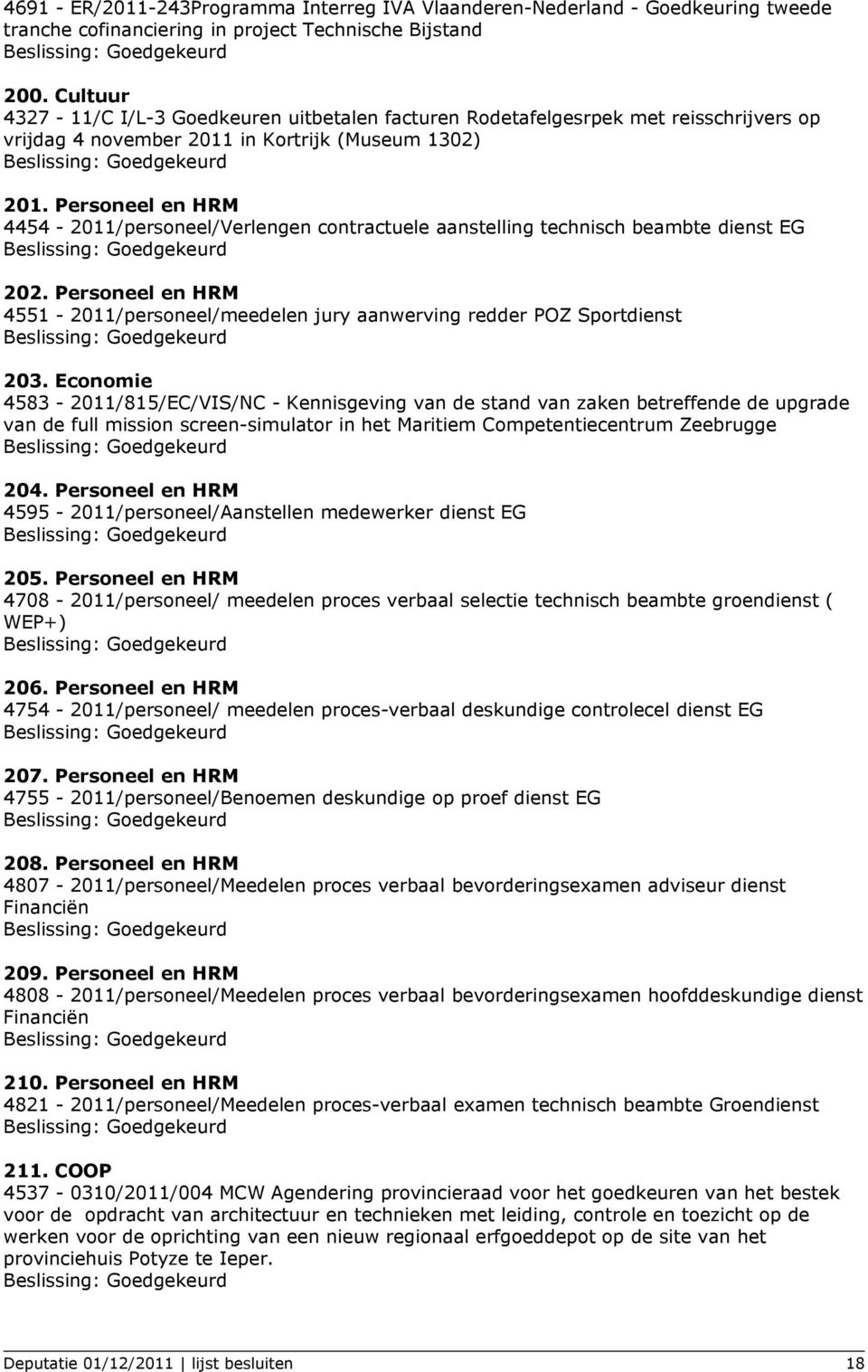 4691 - ER/2011-243Programma Interreg IVA Vlaanderen-Nederland - Goedkeuring tweede tranche cofinanciering in project Technische Bijstand
Beslissing: Goedgekeurd

200. Cultuur
4327 - 11/C I/L-3 Goedkeuren uitbetalen facturen Rodetafelgesrpek met reisschrijvers op vrijdag 4 november 2011 in Kortrijk (Museum 1302)
Beslissing: Goedgekeurd

201. Personeel en HRM
4454 - 2011/personeel/Verlengen contractuele aanstelling technisch beambte dienst EG
Beslissing: Goedgekeurd

202. Personeel en HRM
4551 - 2011/personeel/meedelen jury aanwerving redder POZ Sportdienst
Beslissing: Goedgekeurd

203. Economie
4583 - 2011/815/EC/VIS/NC - Kennisgeving van de stand van zaken betreffende de upgrade van de full mission screen-simulator in het Maritiem Competentiecentrum Zeebrugge
Beslissing: Goedgekeurd

204. Personeel en HRM
4595 - 2011/personeel/Aanstellen medewerker dienst EG
Beslissing: Goedgekeurd

205. Personeel en HRM
4708 - 2011/personeel/ meedelen proces verbaal selectie technisch beambte groendienst ( WEP+)
Beslissing: Goedgekeurd

206. Personeel en HRM
4754 - 2011/personeel/ meedelen proces-verbaal deskundige controlecel dienst EG
Beslissing: Goedgekeurd

207. Personeel en HRM
4755 - 2011/personeel/Benoemen deskundige op proef dienst EG
Beslissing: Goedgekeurd

208. Personeel en HRM
4807 - 2011/personeel/Meedelen proces verbaal bevorderingsexamen adviseur dienst Financiën
Beslissing: Goedgekeurd

209. Personeel en HRM
4808 - 2011/personeel/Meedelen proces verbaal bevorderingsexamen hoofddeskundige dienst Financiën
Beslissing: Goedgekeurd

210. Personeel en HRM
4821 - 2011/personeel/Meedelen proces-verbaal examen technisch beambte Groendienst
Beslissing: Goedgekeurd

211. COOP
4537 - 0310/2011/004 MCW Agendering provincieraad voor het goedkeuren van het bestek voor de opdracht van architectuur en technieken met leiding, controle en toezicht op de werken voor de oprichting van een nieuw regionaal erfgoeddepot op de site van het provinciehuis Potyze te Ieper.
Beslissing: Goedgekeurd

Deputatie 01/12/2011 | lijst besluiten 18